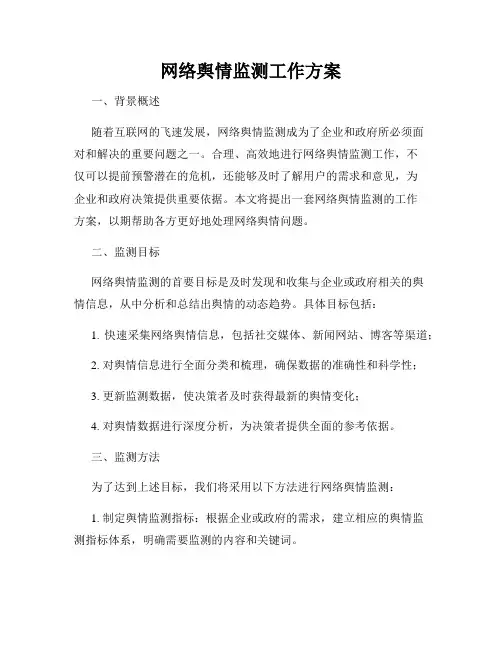 网络舆情监测工作方案

一、背景概述

随着互联网的飞速发展，网络舆情监测成为了企业和政府所必须面对和解决的重要问题之一。合理、高效地进行网络舆情监测工作，不仅可以提前预警潜在的危机，还能够及时了解用户的需求和意见，为企业和政府决策提供重要依据。本文将提出一套网络舆情监测的工作方案，以期帮助各方更好地处理网络舆情问题。

二、监测目标

网络舆情监测的首要目标是及时发现和收集与企业或政府相关的舆情信息，从中分析和总结出舆情的动态趋势。具体目标包括：

1. 快速采集网络舆情信息，包括社交媒体、新闻网站、博客等渠道；

2. 对舆情信息进行全面分类和梳理，确保数据的准确性和科学性；

3. 更新监测数据，使决策者及时获得最新的舆情变化；

4. 对舆情数据进行深度分析，为决策者提供全面的参考依据。

三、监测方法

为了达到上述目标，我们将采用以下方法进行网络舆情监测：

1. 制定舆情监测指标：根据企业或政府的需求，建立相应的舆情监测指标体系，明确需要监测的内容和关键词。